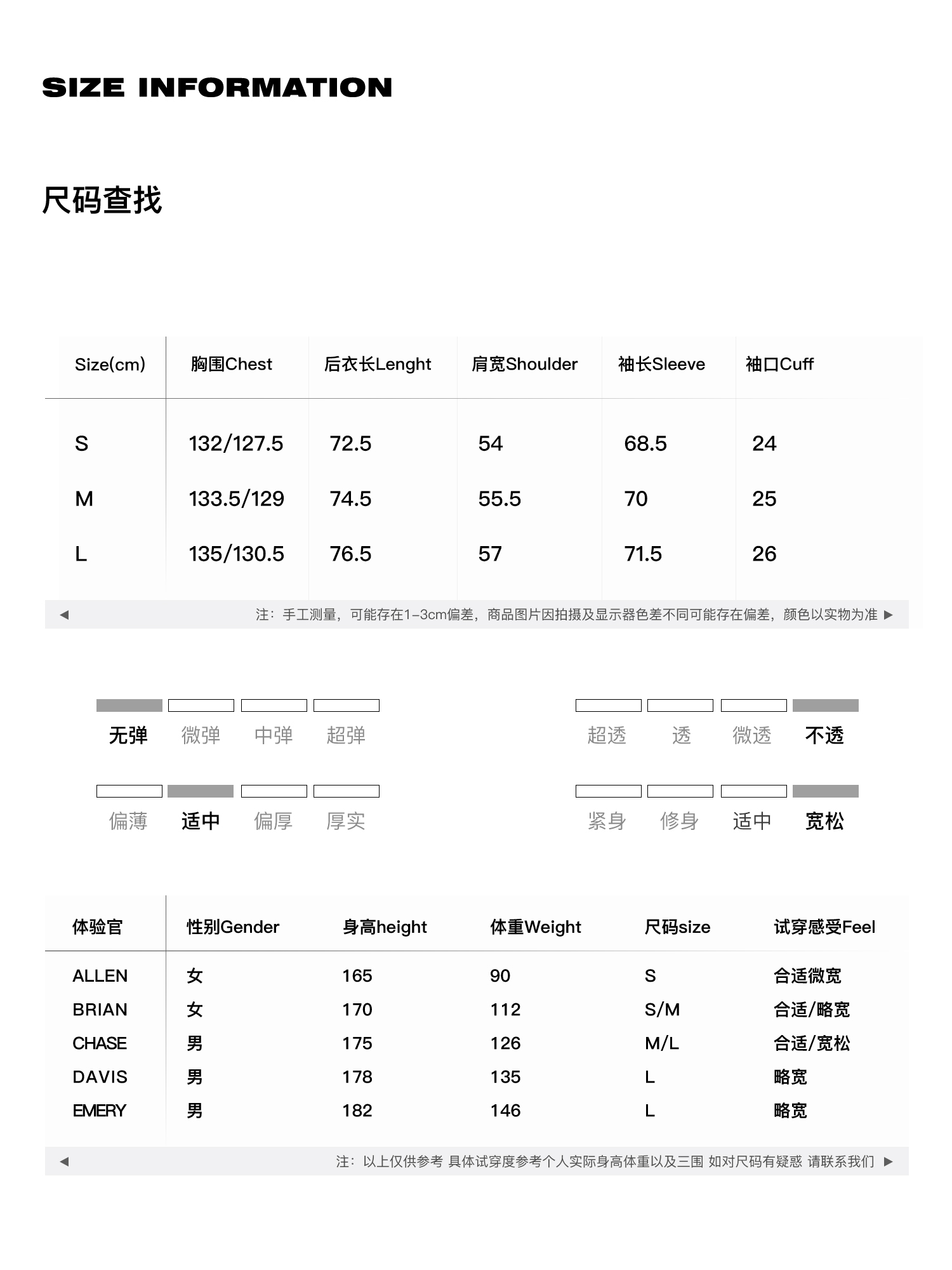 SIZE INFORMATION

尺码查找

| Size(cm) | 胸围Chest | 后衣长Lenght | 肩宽Shoulder | 袖长Sleeve | 袖口Cuff |
|---|---|---|---|---|---|
| S | 132/127.5 | 72.5 | 54 | 68.5 | 24 |
| M | 133.5/129 | 74.5 | 55.5 | 70 | 25 |
| L | 135/130.5 | 76.5 | 57 | 71.5 | 26 |

◀ 注：手工测量，可能存在1-3cm偏差，商品图片因拍摄及显示器色差不同可能存在偏差，颜色以实物为准 ▶

无弹 微弹 中弹 超弹

超透 透 微透 不透

偏薄 适中 偏厚 厚实

紧身 修身 适中 宽松

| 体验官 | 性别Gender | 身高height | 体重Weight | 尺码size | 试穿感受Feel |
|---|---|---|---|---|---|
| ALLEN | 女 | 165 | 90 | S | 合适微宽 |
| BRIAN | 女 | 170 | 112 | S/M | 合适/略宽 |
| CHASE | 男 | 175 | 126 | M/L | 合适/宽松 |
| DAVIS | 男 | 178 | 135 | L | 略宽 |
| EMERY | 男 | 182 | 146 | L | 略宽 |

◀ 注：以上仅供参考 具体试穿度参考个人实际身高体重以及三围 如对尺码有疑惑 请联系我们 ▶